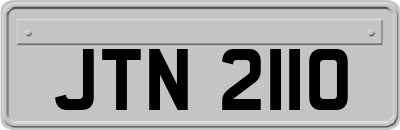 JTN 2110